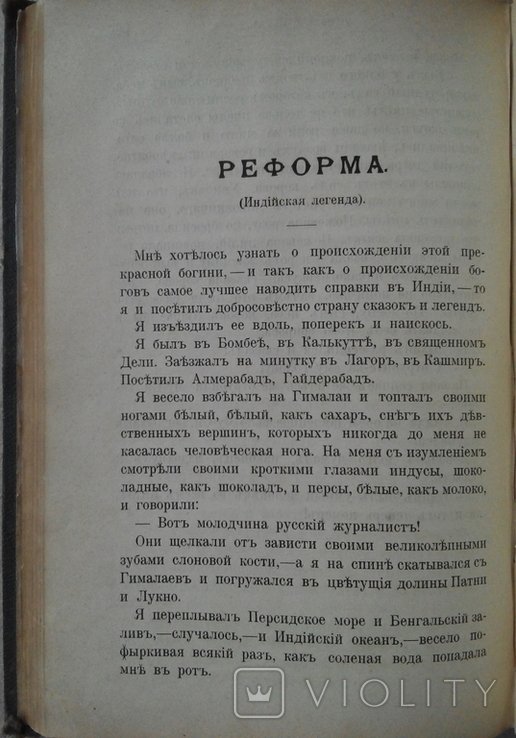 РЕФОРМА.

(Индійская легенда).

Мнѣ хотѣлось узнать о происхожденіи этой прекрасной богини, — и такъ какъ о происхожденіи боговъ самое лучшее наводить справки въ Индіи, — то я и посѣтилъ добросовѣстно страну сказокъ и легендъ.

Я изъѣздилъ ее вдоль, поперекъ и наискось.

Я былъ въ Бомбеѣ, въ Калькуттѣ, въ священномъ Дели. Заѣзжалъ на минутку въ Лагоръ, въ Кашмиръ. Посѣтилъ Алмерабадъ, Гайдерабадъ.

Я весело взбѣгалъ на Гималаи и топталъ своими ногами бѣлый, бѣлый, какъ сахаръ, снѣгъ ихъ дѣвственныхъ вершинъ, которыхъ никогда до меня не касалась человѣческая нога. На меня съ изумленіемъ смотрѣли своими кроткими глазами индусы, шоколадные, какъ шоколадъ, и персы, бѣлые, какъ молоко, и говорили:

— Вотъ молодчина русскій журналистъ!

Они щелкали отъ зависти своими великолѣпными зубами слоновой кости,—а я на спинѣ скатывался съ Гималаевъ и погружался въ цвѣтущія долины Патни и Лукно.

Я переплывалъ Персидское море и Бенгальскій заливъ,—случалось,—и Индійскій океанъ,—весело пофыркивая всякій разъ, какъ соленая вода попадала мнѣ въ ротъ.

VIOLITY